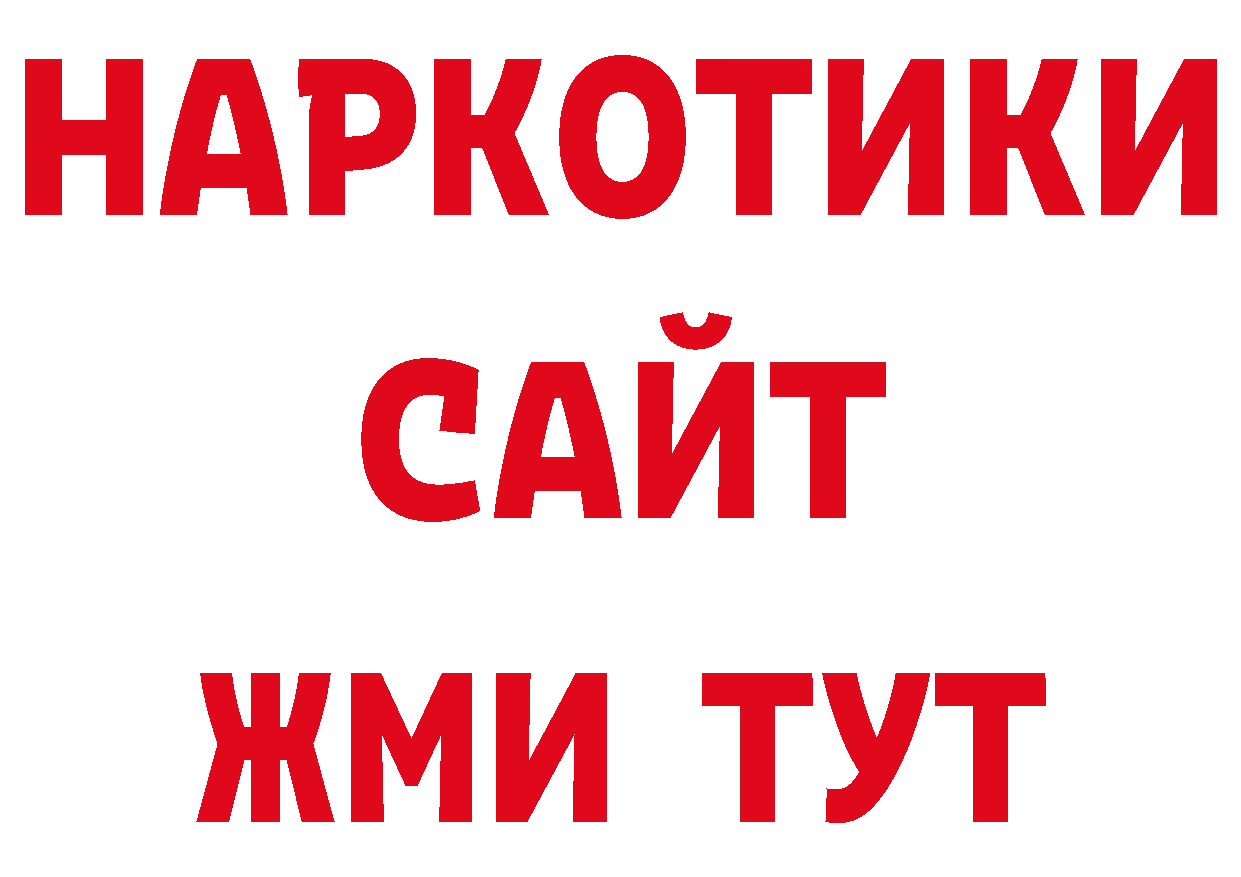 НАРКОТИКИ
САЙТ
ЖМИ ТУТ